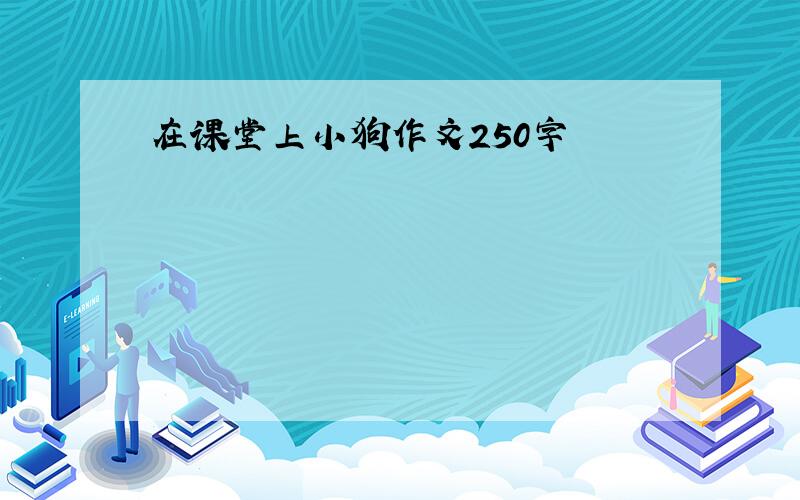 在课堂上小狗作文250字

E-LEARNING